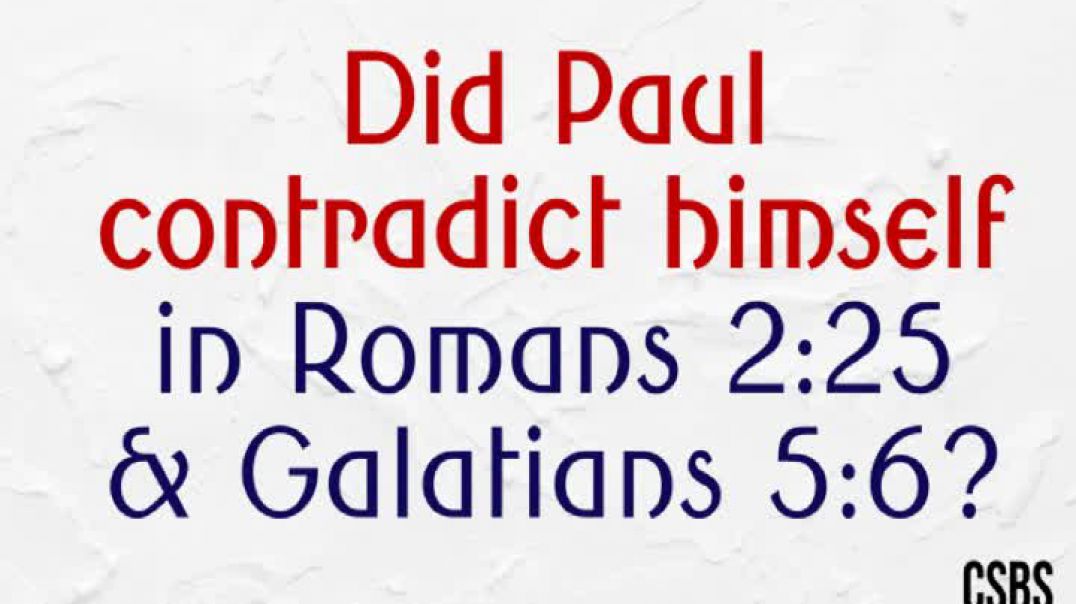 Did Paul contradict himself in Romans 2:25 & Galatians 5:6?

CSBS